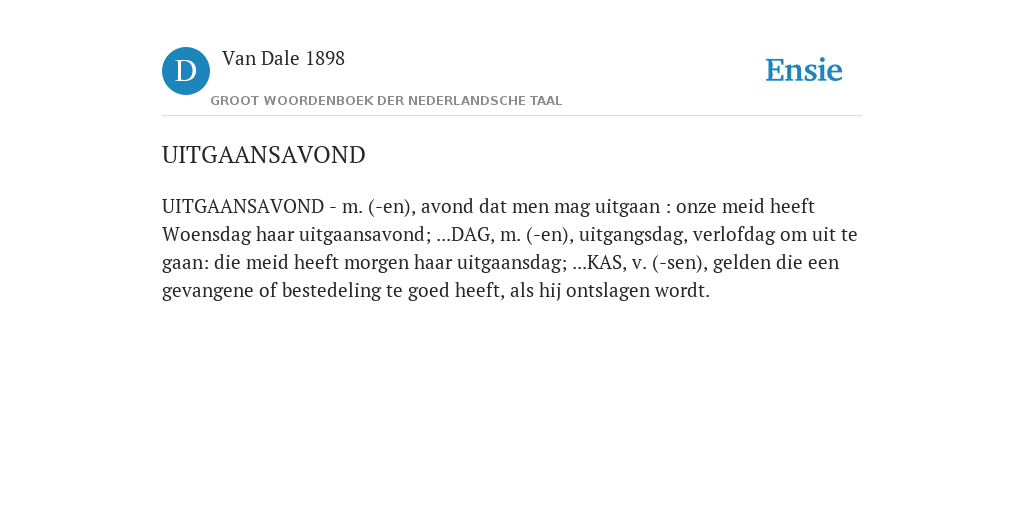 D

Van Dale 1898

GROOT WOORDENBOEK DER NEDERLANDSCHE TAAL

Ensie

UITGAANSAVOND

UITGAANSAVOND - m. (-en), avond dat men mag uitgaan : onze meid heeft Woensdag haar uitgaansavond; ...DAG, m. (-en), uitgangsdag, verlofdag om uit te gaan: die meid heeft morgen haar uitgaansdag; ...KAS, v. (-sen), gelden die een gevangene of bestedeling te goed heeft, als hij ontslagen wordt.